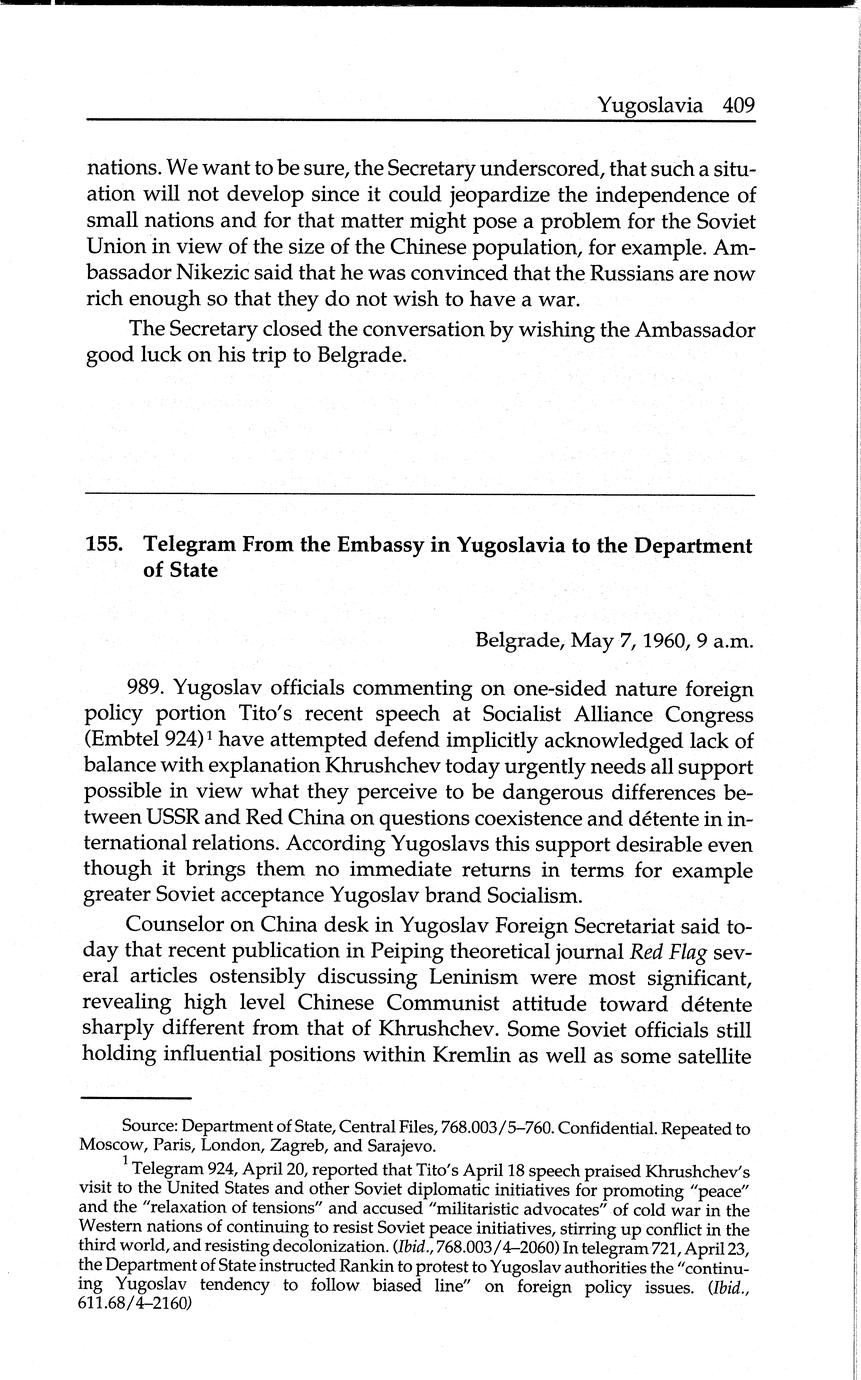 Yugoslavia 409

nations. We want to be sure, the Secretary underscored, that such a situation will not develop since it could jeopardize the independence of small nations and for that matter might pose a problem for the Soviet Union in view of the size of the Chinese population, for example. Ambassador Nikezic said that he was convinced that the Russians are now rich enough so that they do not wish to have a war.

The Secretary closed the conversation by wishing the Ambassador good luck on his trip to Belgrade.

155. Telegram From the Embassy in Yugoslavia to the Department of State

Belgrade, May 7, 1960, 9 a.m.

989. Yugoslav officials commenting on one-sided nature foreign policy portion Tito's recent speech at Socialist Alliance Congress (Embtel 924)$^1$ have attempted defend implicitly acknowledged lack of balance with explanation Khrushchev today urgently needs all support possible in view what they perceive to be dangerous differences between USSR and Red China on questions coexistence and détente in international relations. According Yugoslavs this support desirable even though it brings them no immediate returns in terms for example greater Soviet acceptance Yugoslav brand Socialism.

Counselor on China desk in Yugoslav Foreign Secretariat said today that recent publication in Peiping theoretical journal Red Flag several articles ostensibly discussing Leninism were most significant, revealing high level Chinese Communist attitude toward détente sharply different from that of Khrushchev. Some Soviet officials still holding influential positions within Kremlin as well as some satellite

Source: Department of State, Central Files, 768.003/5–760. Confidential. Repeated to Moscow, Paris, London, Zagreb, and Sarajevo.

$^1$ Telegram 924, April 20, reported that Tito's April 18 speech praised Khrushchev's visit to the United States and other Soviet diplomatic initiatives for promoting "peace" and the "relaxation of tensions" and accused "militaristic advocates" of cold war in the Western nations of continuing to resist Soviet peace initiatives, stirring up conflict in the third world, and resisting decolonization. (Ibid., 768.003/4–2060) In telegram 721, April 23, the Department of State instructed Rankin to protest to Yugoslav authorities the "continuing Yugoslav tendency to follow biased line" on foreign policy issues. (Ibid., 611.68/4–2160)